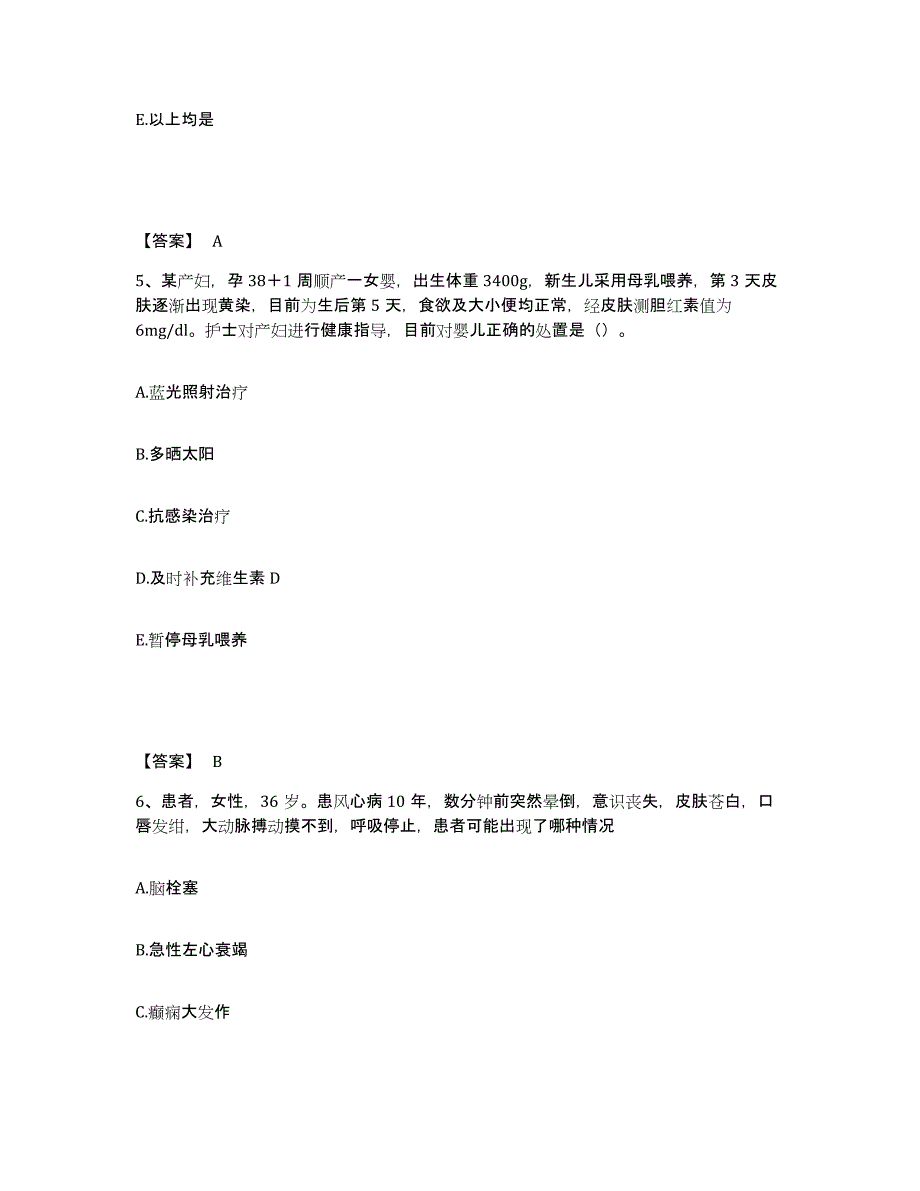 E.以上均是

【答案】 A

5、某产妇，孕 38＋1 周顺产一女婴，出生体重 3400g，新生儿采用母乳喂养，第 3 天皮肤逐渐出现黄染，目前为生后第 5 天，食欲及大小便均正常，经皮肤测胆红素值为 6mg/dl。护士对产妇进行健康指导，目前对婴儿正确的处置是（）。

A.蓝光照射治疗

B.多晒太阳

C.抗感染治疗

D.及时补充维生素 D

E.暂停母乳喂养

【答案】 B

6、患者，女性，36 岁。患风心病 10 年，数分钟前突然晕倒，意识丧失，皮肤苍白，口唇发绀，大动脉搏动摸不到，呼吸停止，患者可能出现了哪种情况

A.脑栓塞

B.急性左心衰竭

C.癫痫大发作